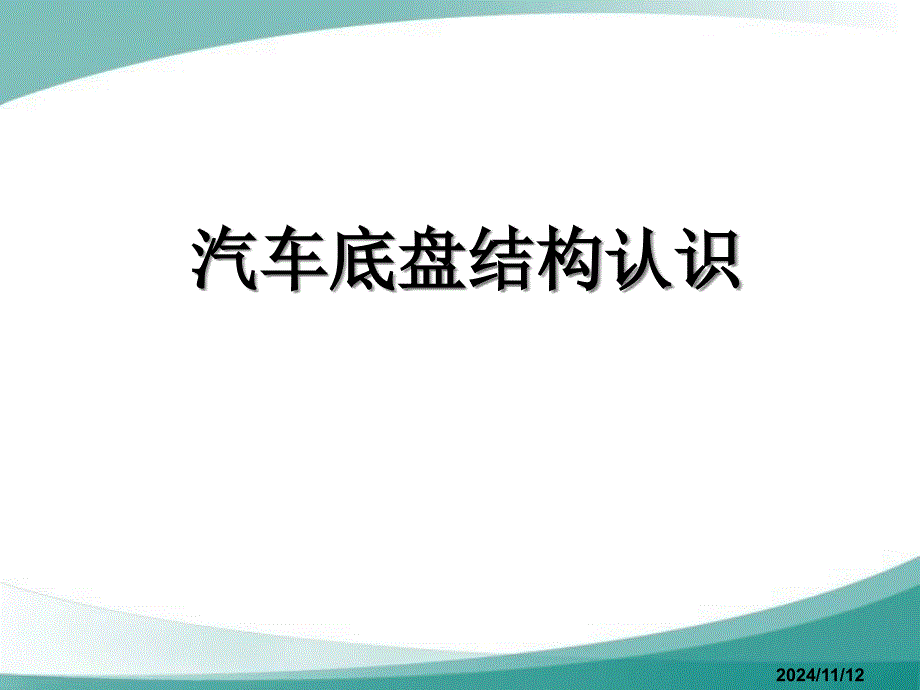 汽车底盘结构认识

2024/11/12